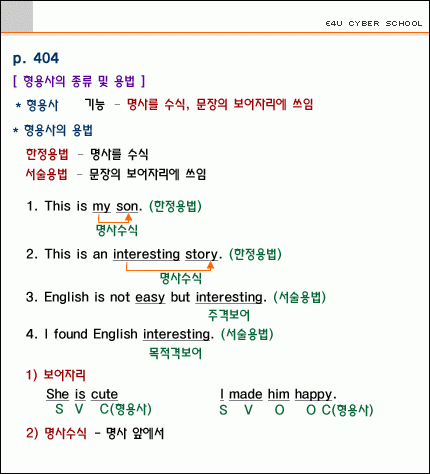 E4U CYBER SCHOOL

p. 404

[ 형용사의 종류 및 용법 ]

* 형용사 기능 - 명사를 수식, 문장의 보어자리에 쓰임

* 형용사의 용법

한정용법 - 명사를 수식

서술용법 - 문장의 보어자리에 쓰임

1. This is my son. (한정용법)
명사수식

2. This is an interesting story. (한정용법)
명사수식

3. English is not easy but interesting. (서술용법)
주격보어

4. I found English interesting. (서술용법)
목적격보어

1) 보어자리

She is cute
S V C(형용사)

I made him happy.
S V O O C(형용사)

2) 명사수식 - 명사 앞에서